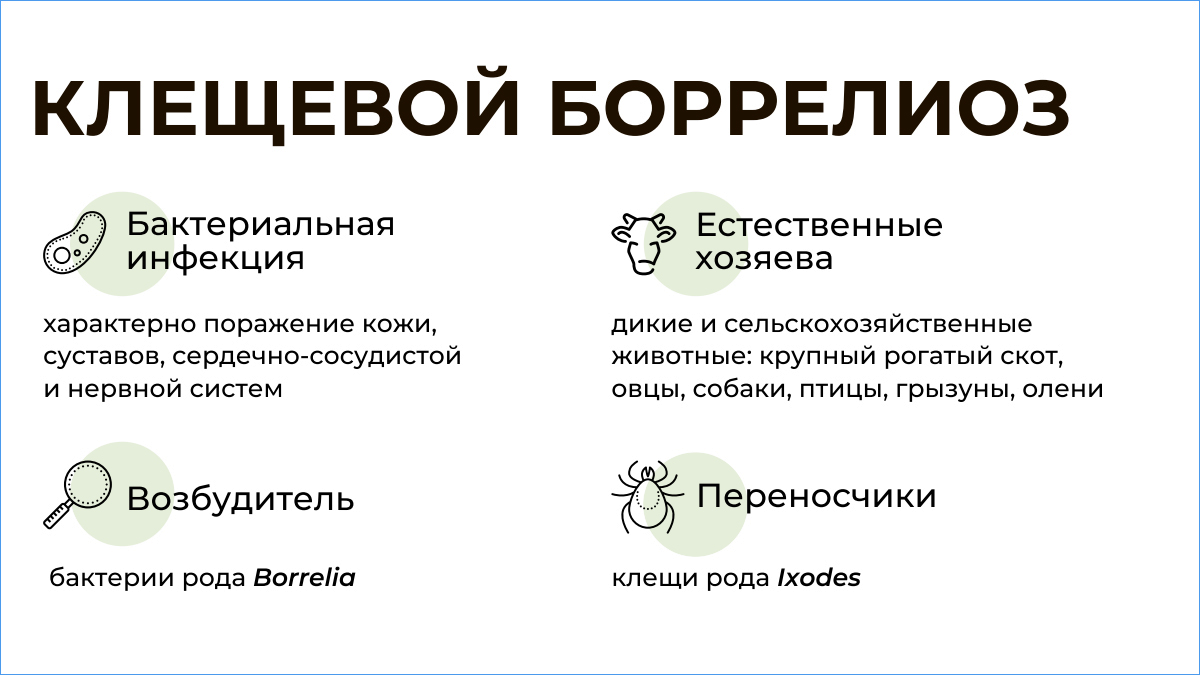 КЛЕЩЕВОЙ БОРРЕЛИОЗ

Бактериальная инфекция

характерно поражение кожи, суставов, сердечно-сосудистой и нервной систем

Возбудитель

бактерии рода Borrelia

Естественные хозяева

дикие и сельскохозяйственные животные: крупный рогатый скот, овцы, собаки, птицы, грызуны, олени

Переносчики

клещи рода Ixodes